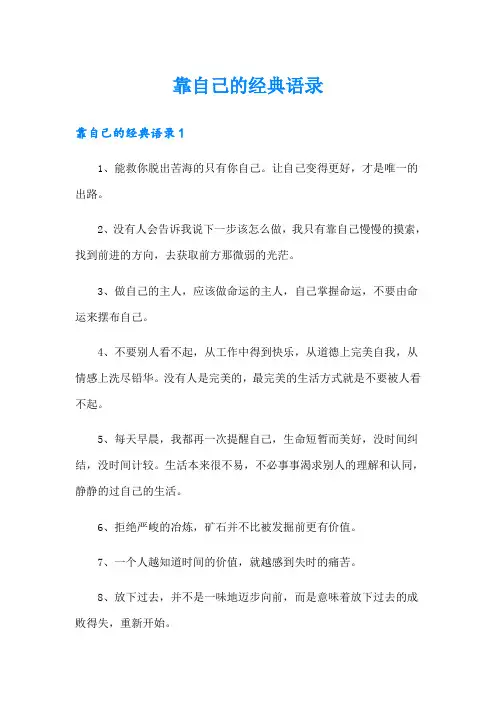 靠自己的经典语录

靠自己的经典语录1

1、能救你脱出苦海的只有你自己。让自己变得更好，才是唯一的出路。

2、没有人会告诉我说下一步该怎么做，我只有靠自己慢慢的摸索，找到前进的方向，去获取前方那微弱的光芒。

3、做自己的主人，应该做命运的主人，自己掌握命运，不要由命运来摆布自己。

4、不要别人看不起，从工作中得到快乐，从道德上完美自我，从情感上洗尽铅华。没有人是完美的，最完美的生活方式就是不要被人看不起。

5、每天早晨，我都再一次提醒自己，生命短暂而美好，没时间纠结，没时间计较。生活本来很不易，不必事事渴求别人的理解和认同，静静的过自己的生活。

6、拒绝严峻的冶炼，矿石并不比被发掘前更有价值。

7、一个人越知道时间的价值，就越感到失时的痛苦。

8、放下过去，并不是一味地迈步向前，而是意味着放下过去的成败得失，重新开始。